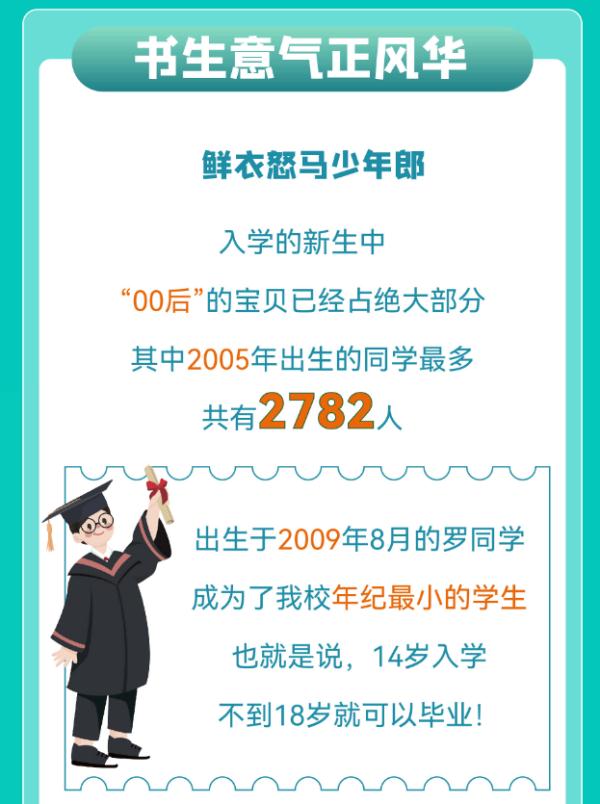 书生意气正风华

鲜衣怒马少年郎

入学的新生中

“00后”的宝贝已经占绝大部分

其中2005年出生的同学最多

共有2782人

出生于2009年8月的罗同学

成为了我校年纪最小的学生

也就是说，14岁入学

不到18岁就可以毕业！